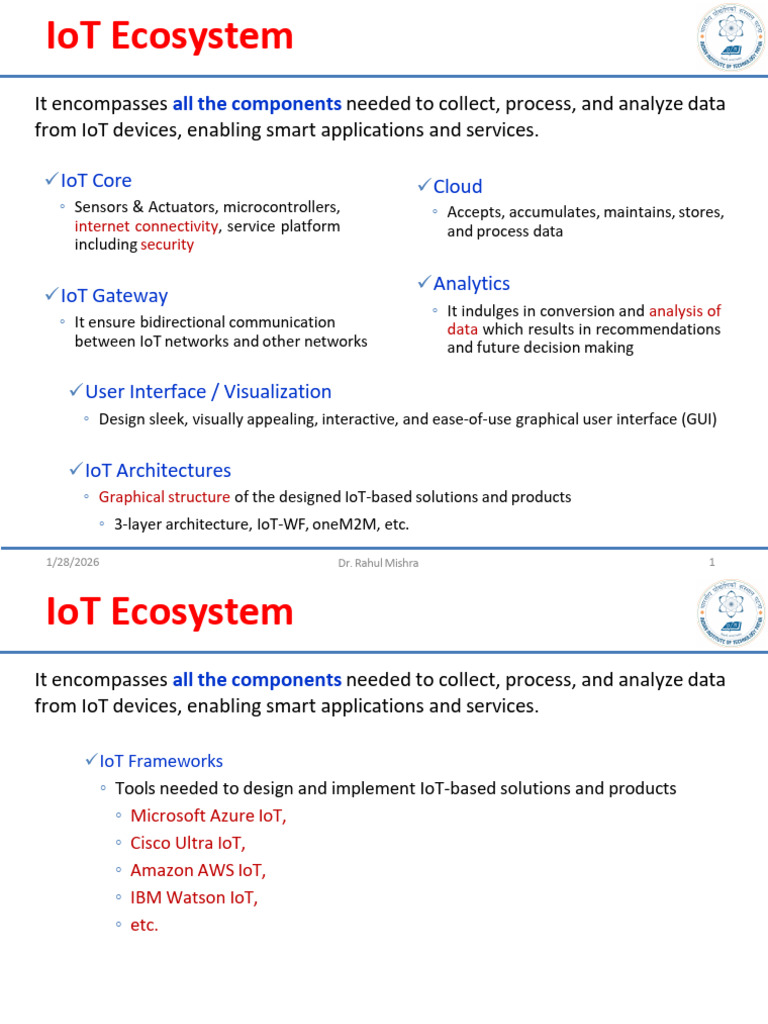 IoT Ecosystem

It encompasses all the components needed to collect, process, and analyze data from IoT devices, enabling smart applications and services.

✓IoT Core
◦ Sensors & Actuators, microcontrollers, internet connectivity, service platform including security

✓IoT Gateway
◦ It ensure bidirectional communication between IoT networks and other networks

✓Cloud
◦ Accepts, accumulates, maintains, stores, and process data

✓Analytics
◦ It indulges in conversion and analysis of data which results in recommendations and future decision making

✓User Interface / Visualization
◦ Design sleek, visually appealing, interactive, and ease-of-use graphical user interface (GUI)

✓IoT Architectures
◦ Graphical structure of the designed IoT-based solutions and products
◦ 3-layer architecture, IoT-WF, oneM2M, etc.

1/28/2026 Dr. Rahul Mishra 1

IoT Ecosystem

It encompasses all the components needed to collect, process, and analyze data from IoT devices, enabling smart applications and services.

✓IoT Frameworks
◦ Tools needed to design and implement IoT-based solutions and products
◦ Microsoft Azure IoT,
◦ Cisco Ultra IoT,
◦ Amazon AWS IoT,
◦ IBM Watson IoT,
◦ etc.